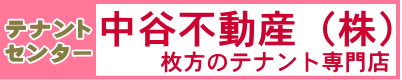 テナント
センター

中谷不動産（株）
枚方のテナント専門店